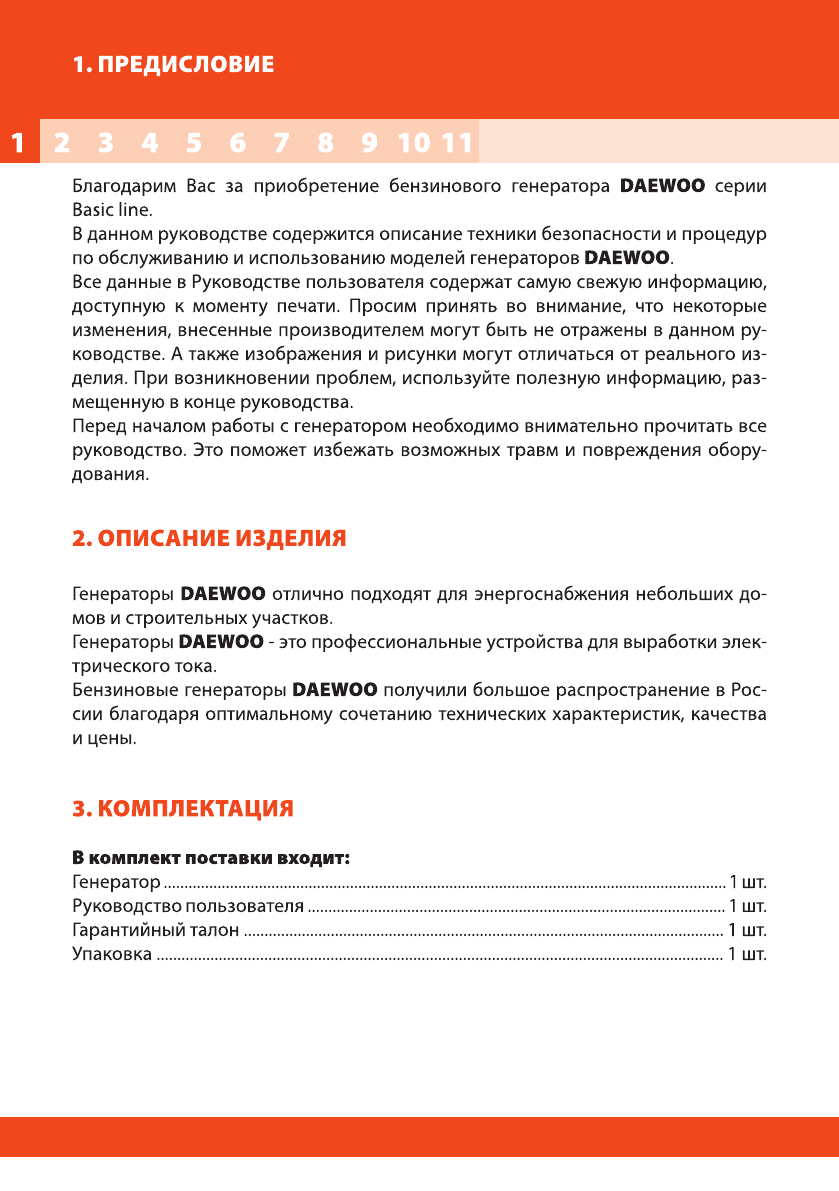 1. ПРЕДИСЛОВИЕ

1 2 3 4 5 6 7 8 9 10 11

Благодарим Вас за приобретение бензинового генератора DAEWOO серии Basic line.
В данном руководстве содержится описание техники безопасности и процедур по обслуживанию и использованию моделей генераторов DAEWOO.
Все данные в Руководстве пользователя содержат самую свежую информацию, доступную к моменту печати. Просим принять во внимание, что некоторые изменения, внесенные производителем могут быть не отражены в данном руководстве. А также изображения и рисунки могут отличаться от реального изделия. При возникновении проблем, используйте полезную информацию, размещенную в конце руководства.
Перед началом работы с генератором необходимо внимательно прочитать все руководство. Это поможет избежать возможных травм и повреждения оборудования.

2. ОПИСАНИЕ ИЗДЕЛИЯ

Генераторы DAEWOO отлично подходят для энергоснабжения небольших домов и строительных участков.
Генераторы DAEWOO - это профессиональные устройства для выработки электрического тока.
Бензиновые генераторы DAEWOO получили большое распространение в России благодаря оптимальному сочетанию технических характеристик, качества и цены.

3. КОМПЛЕКТАЦИЯ

В комплект поставки входит:
Генератор ........ 1 шт.
Руководство пользователя ........ 1 шт.
Гарантийный талон ........ 1 шт.
Упаковка ........ 1 шт.